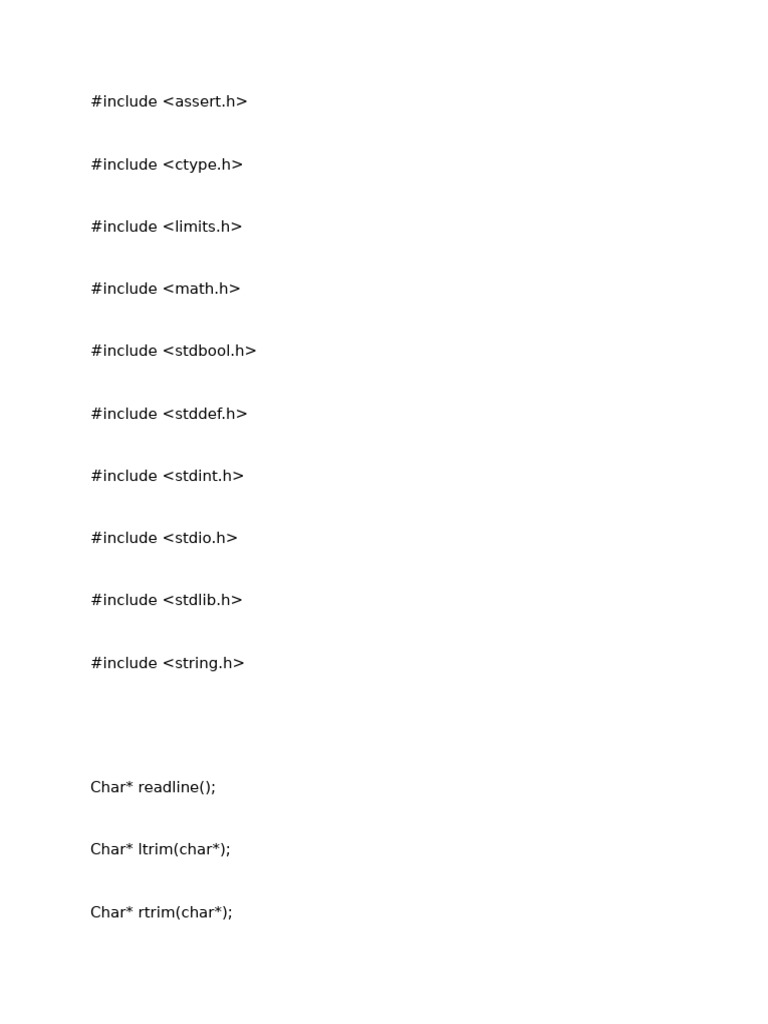 #include <assert.h>

#include <ctype.h>

#include <limits.h>

#include <math.h>

#include <stdbool.h>

#include <stddef.h>

#include <stdint.h>

#include <stdio.h>

#include <stdlib.h>

#include <string.h>

Char* readline();

Char* ltrim(char*);

Char* rtrim(char*);